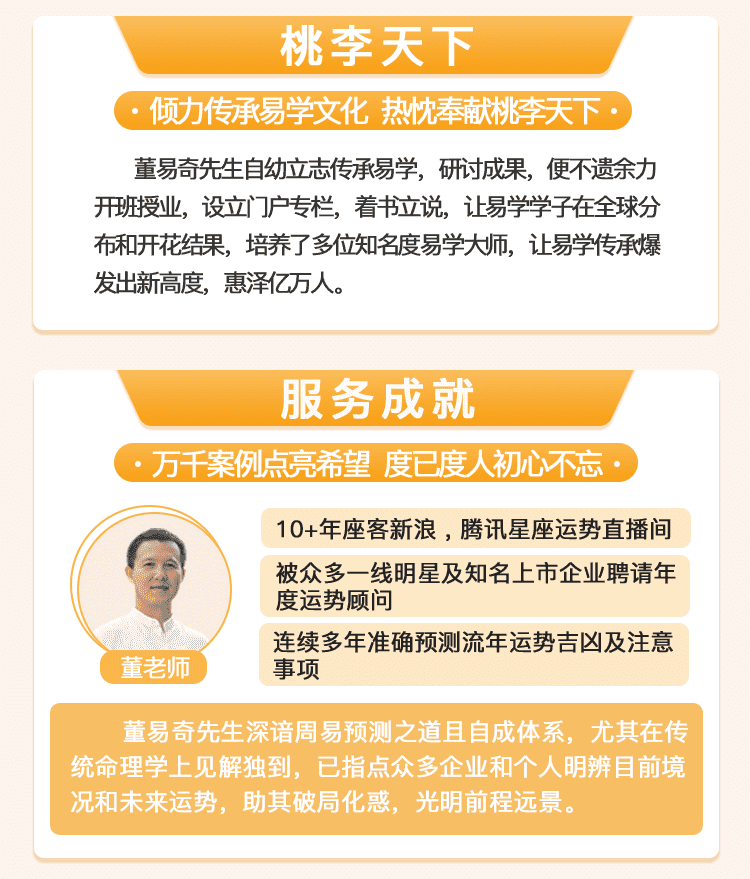 桃李天下

· 倾力传承易学文化 热忱奉献桃李天下 ·

董易奇先生自幼立志传承易学，研讨成果，便不遗余力开班授业，设立门户专栏，着书立说，让易学学子在全球分布和开花结果，培养了多位知名度易学大师，让易学传承爆发出新高度，惠泽亿万人。

服务成就

· 万千案例点亮希望 度已度人初心不忘 ·

董老师

10+年座客新浪，腾讯星座运势直播间

被众多一线明星及知名上市企业聘请年度运势顾问

连续多年准确预测流年运势吉凶及注意事项

董易奇先生深谙周易预测之道且自成体系，尤其在传统命理学上见解独到，已指点众多企业和个人明辨目前境况和未来运势，助其破局化惑，光明前程远景。